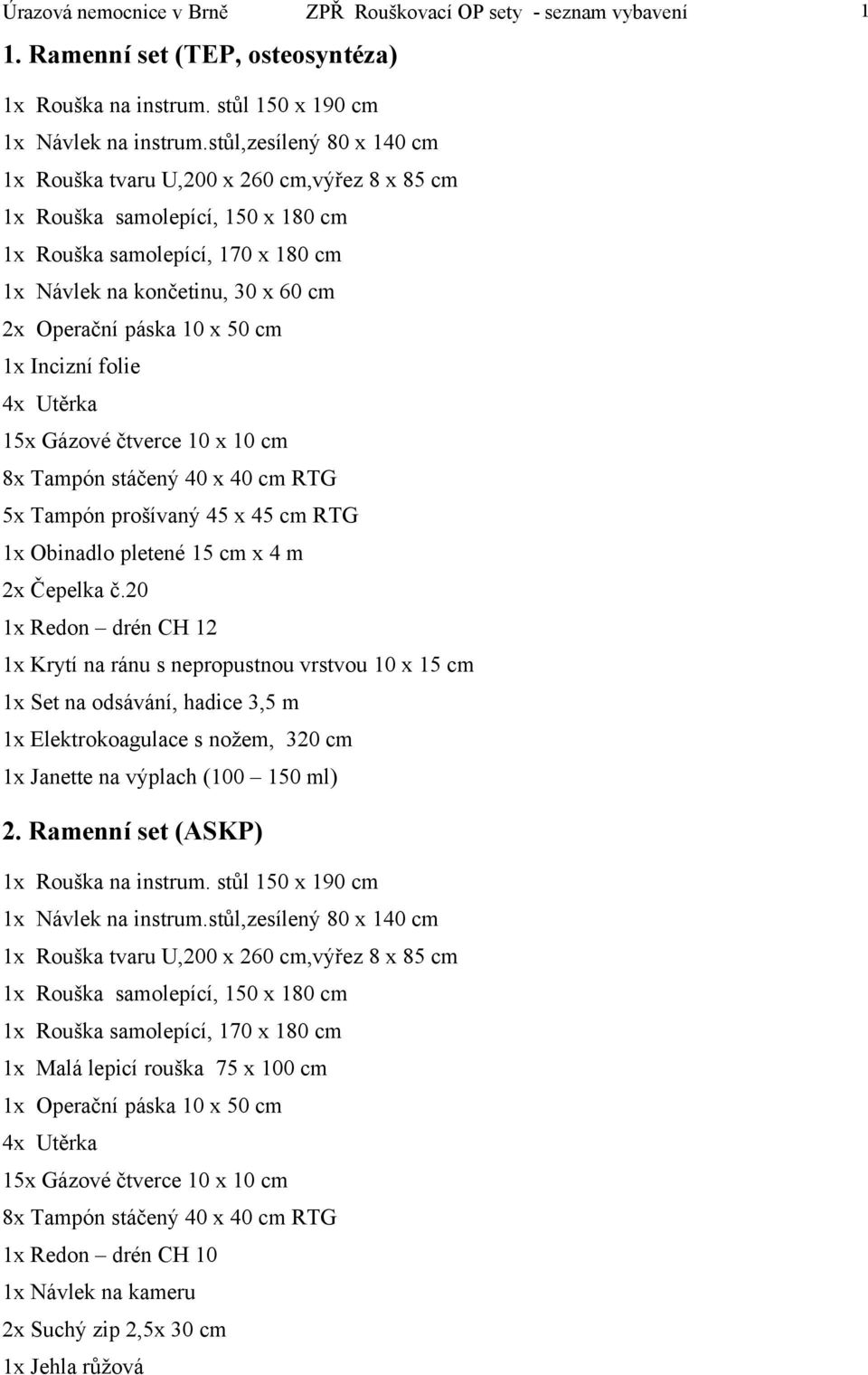 Úrazová nemocnice v Brně ZPŘ Rouškovací OP sety - seznam vybavení 1

1. Ramenní set (TEP, osteosyntéza)

1x Rouška na instrum. stůl 150 x 190 cm
1x Návlek na instrum.stůl,zesílený 80 x 140 cm
1x Rouška tvaru U,200 x 260 cm,výřez 8 x 85 cm
1x Rouška samolepící, 150 x 180 cm
1x Rouška samolepící, 170 x 180 cm
1x Návlek na končetinu, 30 x 60 cm
2x Operační páska 10 x 50 cm
1x Incizní folie
4x Utěrka
15x Gázové čtverce 10 x 10 cm
8x Tampón stáčený 40 x 40 cm RTG
5x Tampón prošívaný 45 x 45 cm RTG
1x Obinadlo pletené 15 cm x 4 m
2x Čepelka č.20
1x Redon – drén CH 12
1x Krytí na ránu s nepropustnou vrstvou 10 x 15 cm
1x Set na odsávání, hadice 3,5 m
1x Elektrokoagulace s nožem, 320 cm
1x Janette na výplach (100 – 150 ml)

2. Ramenní set (ASKP)

1x Rouška na instrum. stůl 150 x 190 cm
1x Návlek na instrum.stůl,zesílený 80 x 140 cm
1x Rouška tvaru U,200 x 260 cm,výřez 8 x 85 cm
1x Rouška samolepící, 150 x 180 cm
1x Rouška samolepící, 170 x 180 cm
1x Malá lepicí rouška 75 x 100 cm
1x Operační páska 10 x 50 cm
4x Utěrka
15x Gázové čtverce 10 x 10 cm
8x Tampón stáčený 40 x 40 cm RTG
1x Redon – drén CH 10
1x Návlek na kameru
2x Suchý zip 2,5x 30 cm
1x Jehla růžová